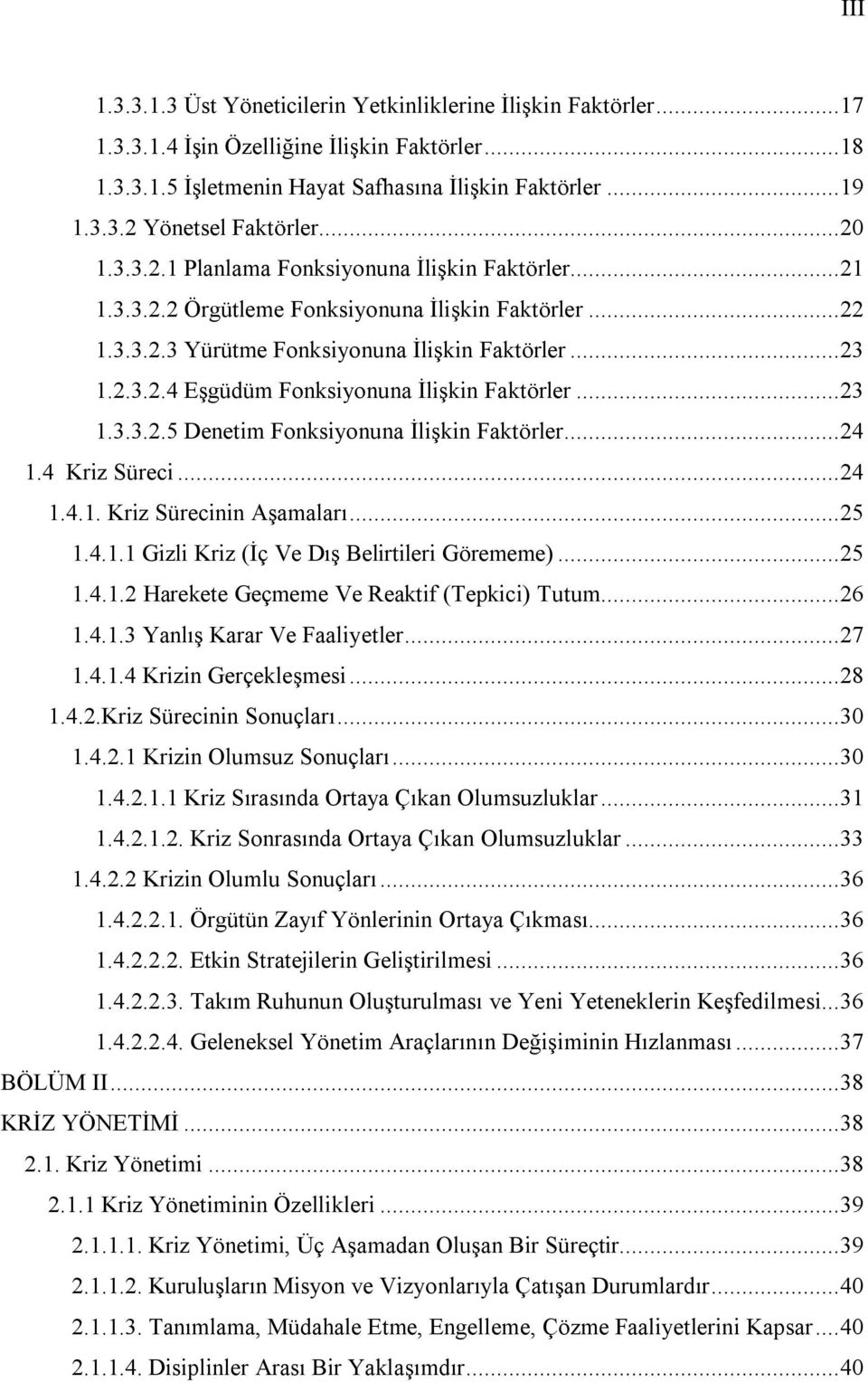 III

1.3.3.1.3 Üst Yöneticilerin Yetkinliklerine İlişkin Faktörler...17
1.3.3.1.4 İşin Özelliğine İlişkin Faktörler...18
1.3.3.1.5 İşletmenin Hayat Safhasına İlişkin Faktörler...19
1.3.3.2 Yönetsel Faktörler...20
1.3.3.2.1 Planlama Fonksiyonuna İlişkin Faktörler...21
1.3.3.2.2 Örgütleme Fonksiyonuna İlişkin Faktörler...22
1.3.3.2.3 Yürütme Fonksiyonuna İlişkin Faktörler...23
1.2.3.2.4 Eşgüdüm Fonksiyonuna İlişkin Faktörler...23
1.3.3.2.5 Denetim Fonksiyonuna İlişkin Faktörler...24
1.4 Kriz Süreci...24
1.4.1. Kriz Sürecinin Aşamaları...25
1.4.1.1 Gizli Kriz (İç Ve Dış Belirtileri Görememe)...25
1.4.1.2 Harekete Geçmeme Ve Reaktif (Tepkici) Tutum...26
1.4.1.3 Yanlış Karar Ve Faaliyetler...27
1.4.1.4 Krizin Gerçekleşmesi...28
1.4.2.Kriz Sürecinin Sonuçları...30
1.4.2.1 Krizin Olumsuz Sonuçları...30
1.4.2.1.1 Kriz Sırasında Ortaya Çıkan Olumsuzluklar...31
1.4.2.1.2. Kriz Sonrasında Ortaya Çıkan Olumsuzluklar...33
1.4.2.2 Krizin Olumlu Sonuçları...36
1.4.2.2.1. Örgütün Zayıf Yönlerinin Ortaya Çıkması...36
1.4.2.2.2. Etkin Stratejilerin Geliştirilmesi...36
1.4.2.2.3. Takım Ruhunun Oluşturulması ve Yeni Yeteneklerin Keşfedilmesi...36
1.4.2.2.4. Geleneksel Yönetim Araçlarının Değişiminin Hızlanması...37
BÖLÜM II...38
KRİZ YÖNETİMİ...38
2.1. Kriz Yönetimi...38
2.1.1 Kriz Yönetiminin Özellikleri...39
2.1.1.1. Kriz Yönetimi, Üç Aşamadan Oluşan Bir Süreçtir...39
2.1.1.2. Kuruluşların Misyon ve Vizyonlarıyla Çatışan Durumlardır...40
2.1.1.3. Tanımlama, Müdahale Etme, Engelleme, Çözme Faaliyetlerini Kapsar...40
2.1.1.4. Disiplinler Arası Bir Yaklaşımdır...40